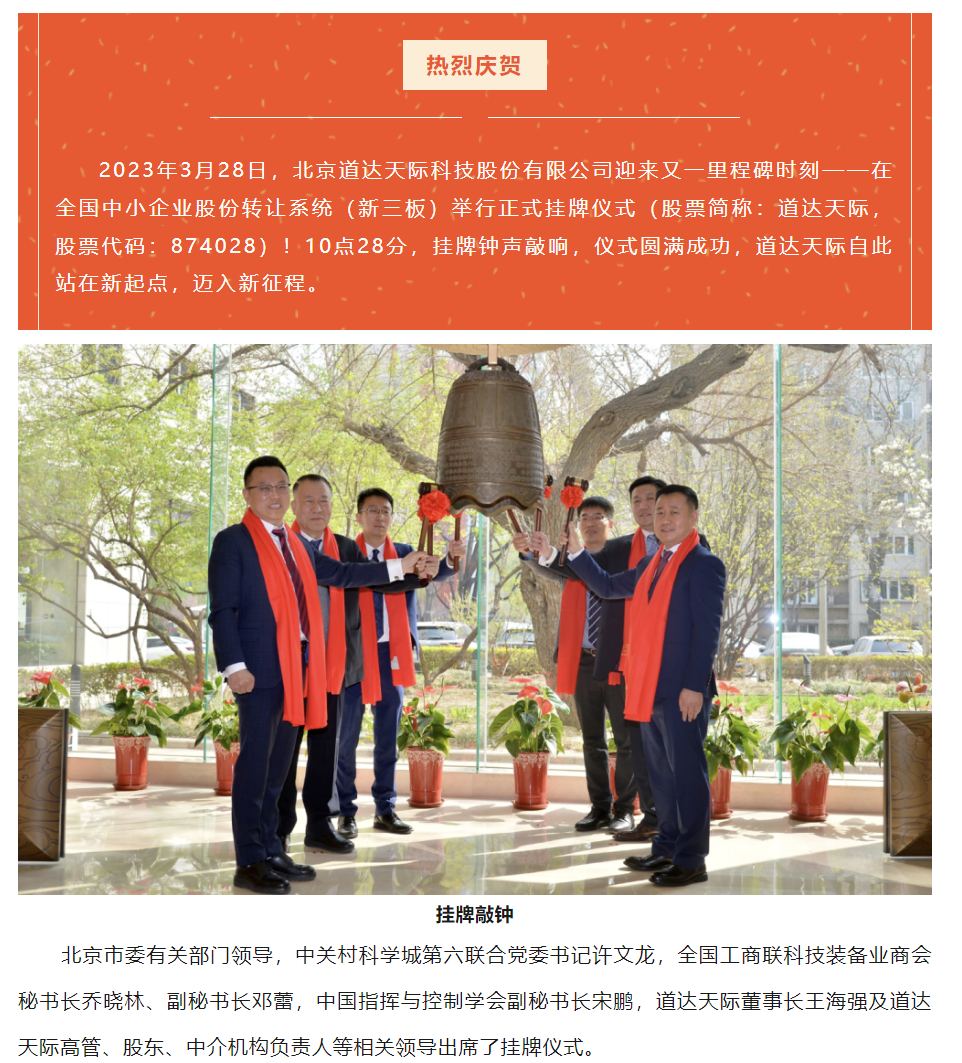 热烈庆贺

2023年3月28日，北京道达天际科技股份有限公司迎来又一里程碑时刻——在全国中小企业股份转让系统（新三板）举行正式挂牌仪式（股票简称：道达天际，股票代码：874028）！10点28分，挂牌钟声敲响，仪式圆满成功，道达天际自此站在新起点，迈入新征程。

挂牌敲钟

北京市委有关部门领导，中关村科学城第六联合党委书记许文龙，全国工商联科技装备业商会秘书长乔晓林、副秘书长邓蕾，中国指挥与控制学会副秘书长宋鹏，道达天际董事长王海强及道达天际高管、股东、中介机构负责人等相关领导出席了挂牌仪式。